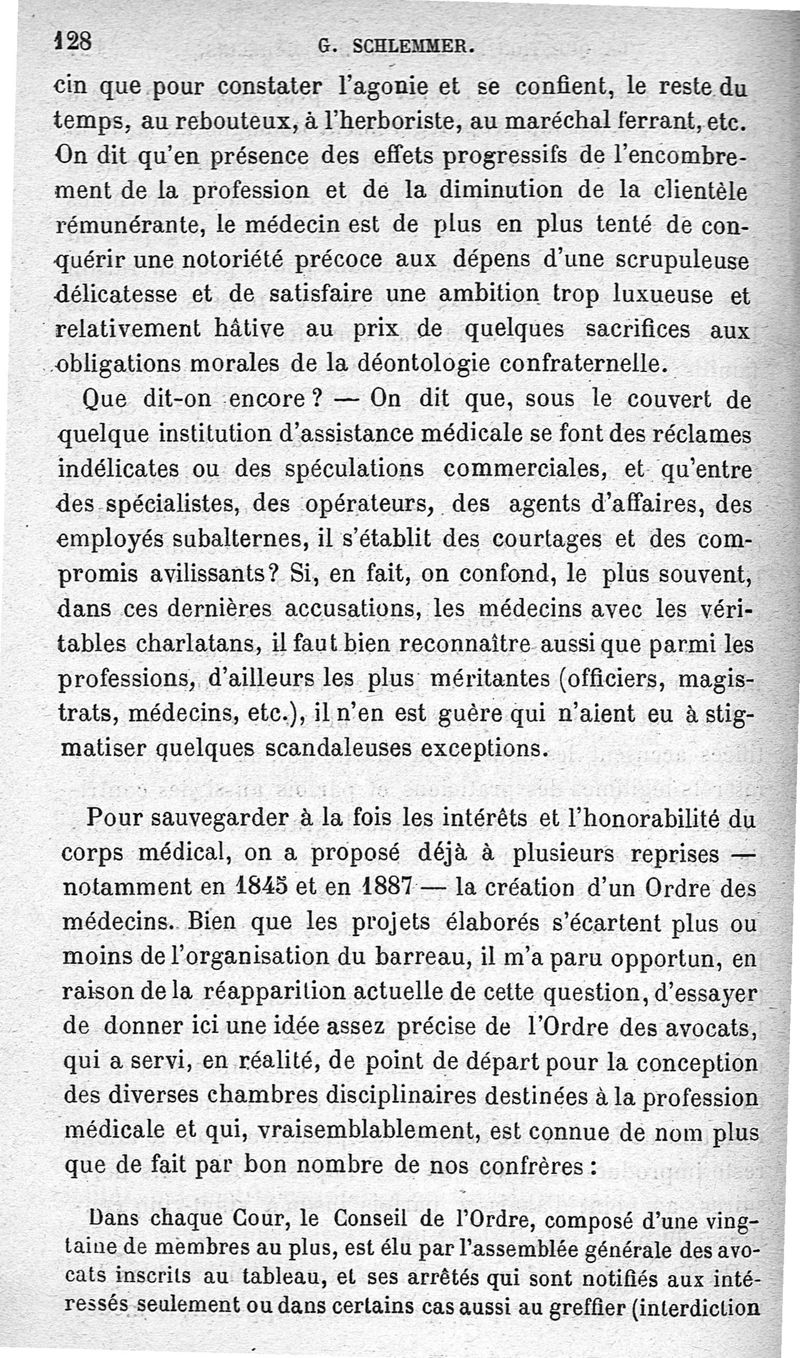 128 G. SCHLEMMER.

cin que pour constater l'agonie et se confient, le reste du temps, au rebouteux, à l'herboriste, au maréchal ferrant, etc. On dit qu'en présence des effets progressifs de l'encombrement de la profession et de la diminution de la clientèle rémunérante, le médecin est de plus en plus tenté de conquérir une notoriété précoce aux dépens d'une scrupuleuse délicatesse et de satisfaire une ambition trop luxueuse et relativement hâtive au prix de quelques sacrifices aux obligations morales de la déontologie confraternelle.

Que dit-on encore ? — On dit que, sous le couvert de quelque institution d'assistance médicale se font des réclames indélicates ou des spéculations commerciales, et qu'entre des spécialistes, des opérateurs, des agents d'affaires, des employés subalternes, il s'établit des courtages et des compromis avilissants? Si, en fait, on confond, le plus souvent, dans ces dernières accusations, les médecins avec les véritables charlatans, il faut bien reconnaître aussi que parmi les professions, d'ailleurs les plus méritantes (officiers, magistrats, médecins, etc.), il n'en est guère qui n'aient eu à stigmatiser quelques scandaleuses exceptions.

Pour sauvegarder à la fois les intérêts et l'honorabilité du corps médical, on a proposé déjà à plusieurs reprises — notamment en 1845 et en 1887 — la création d'un Ordre des médecins. Bien que les projets élaborés s'écartent plus ou moins de l'organisation du barreau, il m'a paru opportun, en raison de la réapparition actuelle de cette question, d'essayer de donner ici une idée assez précise de l'Ordre des avocats, qui a servi, en réalité, de point de départ pour la conception des diverses chambres disciplinaires destinées à la profession médicale et qui, vraisemblablement, est connue de nom plus que de fait par bon nombre de nos confrères :

Dans chaque Cour, le Conseil de l'Ordre, composé d'une vingtaine de membres au plus, est élu par l'assemblée générale des avocats inscrits au tableau, et ses arrêtés qui sont notifiés aux intéressés seulement ou dans certains cas aussi au greffier (interdiction